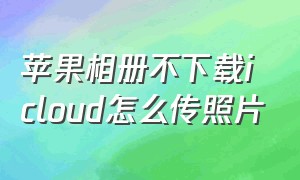 苹果相册不下载icloud怎么传照片